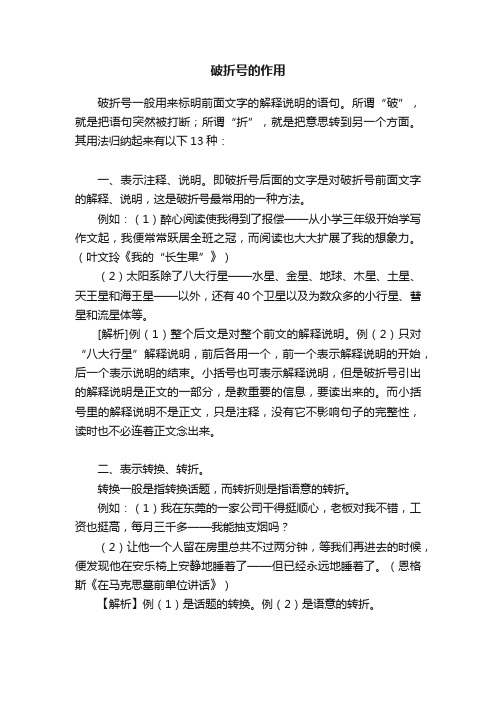 破折号的作用

破折号一般用来标明前面文字的解释说明的语句。所谓“破”，就是把语句突然被打断；所谓“折”，就是把意思转到另一个方面。其用法归纳起来有以下 13 种：

一、表示注释、说明。即破折号后面的文字是对破折号前面文字的解释、说明，这是破折号最常用的一种方法。

例如：（1）醉心阅读使我得到了报偿——从小学三年级开始学写作文起，我便常常跃居全班之冠，而阅读也大大扩展了我的想象力。（叶文玲《我的“长生果”》）

（2）太阳系除了八大行星——水星、金星、地球、木星、土星、天王星和海王星——以外，还有 40 个卫星以及为数众多的小行星、彗星和流星体等。

[解析]例（1）整个后文是对整个前文的解释说明。例（2）只对“八大行星”解释说明，前后各用一个，前一个表示解释说明的开始，后一个表示说明的结束。小括号也可表示解释说明，但是破折号引出的解释说明是正文的一部分，是教重要的信息，要读出来的。而小括号里的解释说明不是正文，只是注释，没有它不影响句子的完整性，读时也不必连着正文念出来。

二、表示转换、转折。

转换一般是指转换话题，而转折则是指语意的转折。

例如：（1）我在东莞的一家公司干得挺顺心，老板对我不错，工资也挺高，每月三千多——我能抽支烟吗？

（2）让他一个人留在房里总共不过两分钟，等我们再进去的时候，便发现他在安乐椅上安静地睡着了——但已经永远地睡着了。（恩格斯《在马克思墓前单位讲话》）

【解析】例（1）是话题的转换。例（2）是语意的转折。